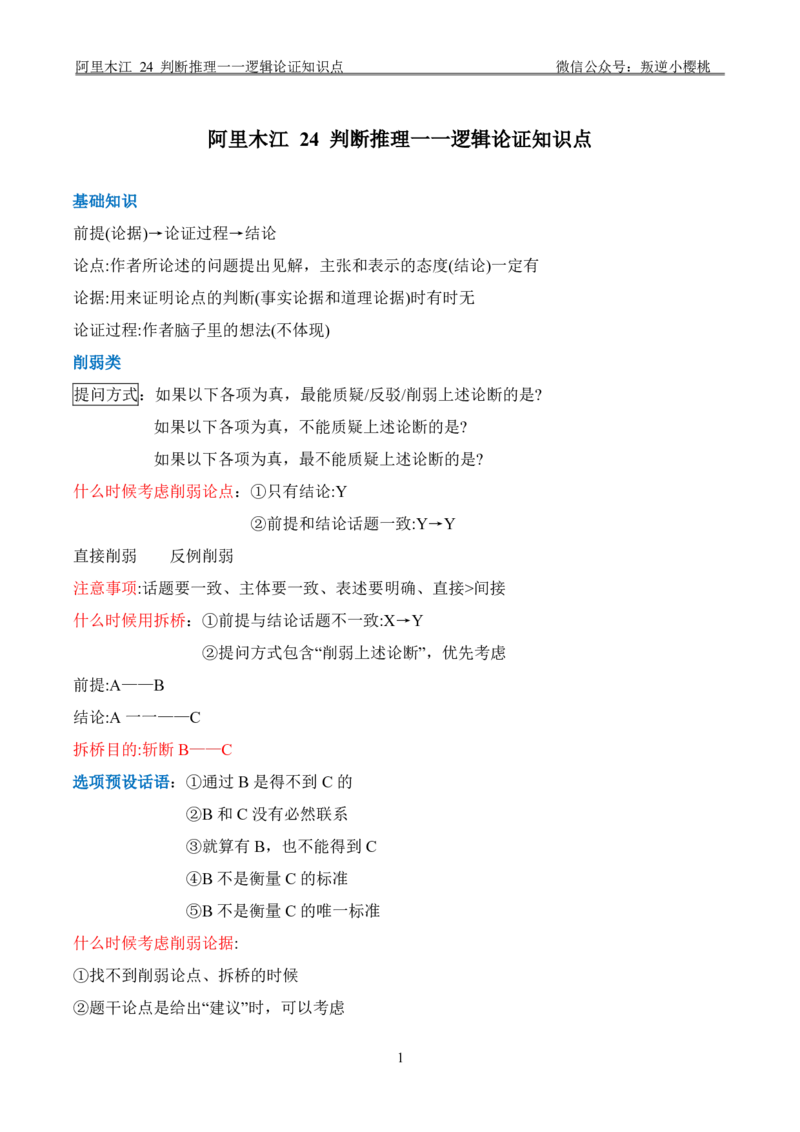 阿里木江 24 判断推理一一逻辑论证知识点 微信公众号：叛逆小樱桃

阿里木江 24 判断推理一一逻辑论证知识点

基础知识

前提(论据)→论证过程→结论

论点:作者所论述的问题提出见解，主张和表示的态度(结论)一定有

论据:用来证明论点的判断(事实论据和道理论据)时有时无

论证过程:作者脑子里的想法(不体现)

削弱类

提问方式：如果以下各项为真，最能质疑/反驳/削弱上述论断的是?

如果以下各项为真，不能质疑上述论断的是?

如果以下各项为真，最不能质疑上述论断的是?

什么时候考虑削弱论点：①只有结论:Y

②前提和结论话题一致:Y→Y

直接削弱 反例削弱

注意事项:话题要一致、主体要一致、表述要明确、直接>间接

什么时候用拆桥：①前提与结论话题不一致:X→Y

②提问方式包含“削弱上述论断”，优先考虑

前提:A——B

结论:A 一一——C

拆桥目的:斩断 B——C

选项预设话语：①通过B是得不到C的

②B和C没有必然联系

③就算有B，也不能得到C

④B不是衡量C的标准

⑤B不是衡量C的唯一标准

什么时候考虑削弱论据:

①找不到削弱论点、拆桥的时候

②题干论点是给出“建议”时，可以考虑

1